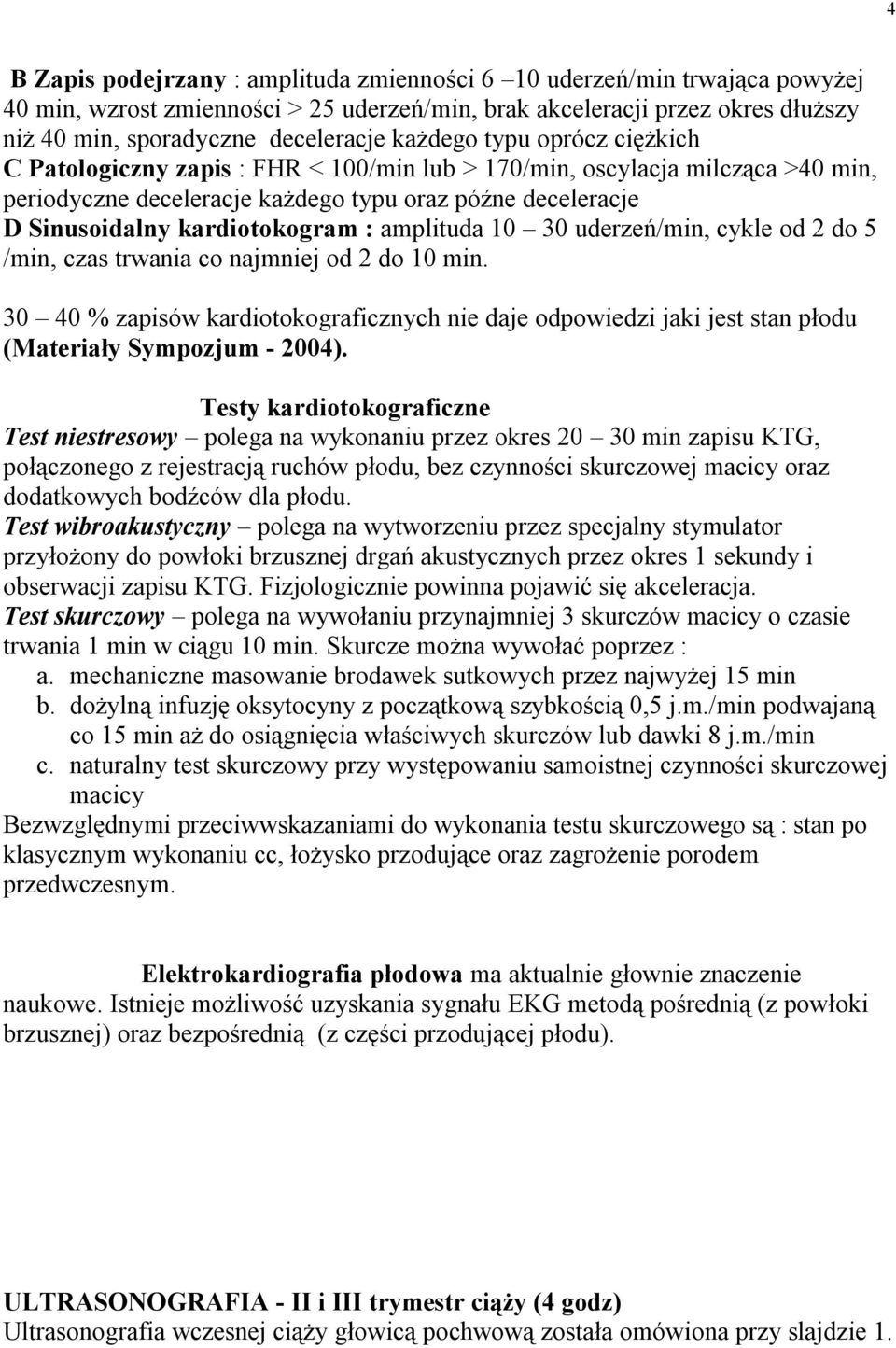 4

B Zapis podejrzany : amplituda zmienności 6 –10 uderzeń/min trwająca powyżej 40 min, wzrost zmienności > 25 uderzeń/min, brak akceleracji przez okres dłuższy niż 40 min, sporadyczne deceleracje każdego typu oprócz ciężkich
C Patologiczny zapis : FHR < 100/min lub > 170/min, oscylacja milcząca >40 min, periodyczne deceleracje każdego typu oraz późne deceleracje
D Sinusoidalny kardiotokogram : amplituda 10 – 30 uderzeń/min, cykle od 2 do 5 /min, czas trwania co najmniej od 2 do 10 min.

30 – 40 % zapisów kardiotokograficznych nie daje odpowiedzi jaki jest stan płodu (Materiały Sympozjum - 2004).

Testy kardiotokograficzne
Test niestresowy – polega na wykonaniu przez okres 20 – 30 min zapisu KTG, połączonego z rejestracją ruchów płodu, bez czynności skurczowej macicy oraz dodatkowych bodźców dla płodu.
Test wibroakustyczny – polega na wytworzeniu przez specjalny stymulator przyłożony do powłoki brzusznej drgań akustycznych przez okres 1 sekundy i obserwacji zapisu KTG. Fizjologicznie powinna pojawić się akceleracja.
Test skurczowy – polega na wywołaniu przynajmniej 3 skurczów macicy o czasie trwania 1 min w ciągu 10 min. Skurcze można wywołać poprzez :
a. mechaniczne masowanie brodawek sutkowych przez najwyżej 15 min
b. dożylną infuzję oksytocyny z początkową szybkością 0,5 j.m./min podwajaną co 15 min aż do osiągnięcia właściwych skurczów lub dawki 8 j.m./min
c. naturalny test skurczowy przy występowaniu samoistnej czynności skurczowej macicy
Bezwzględnymi przeciwwskazaniami do wykonania testu skurczowego są : stan po klasycznym wykonaniu cc, łożysko przodujące oraz zagrożenie porodem przedwczesnym.

Elektrokardiografia płodowa ma aktualnie głownie znaczenie naukowe. Istnieje możliwość uzyskania sygnału EKG metodą pośrednią (z powłoki brzusznej) oraz bezpośrednią (z części przodującej płodu).

ULTRASONOGRAFIA - II i III trymestr ciąży (4 godz)
Ultrasonografia wczesnej ciąży głowicą pochwową została omówiona przy slajdzie 1.